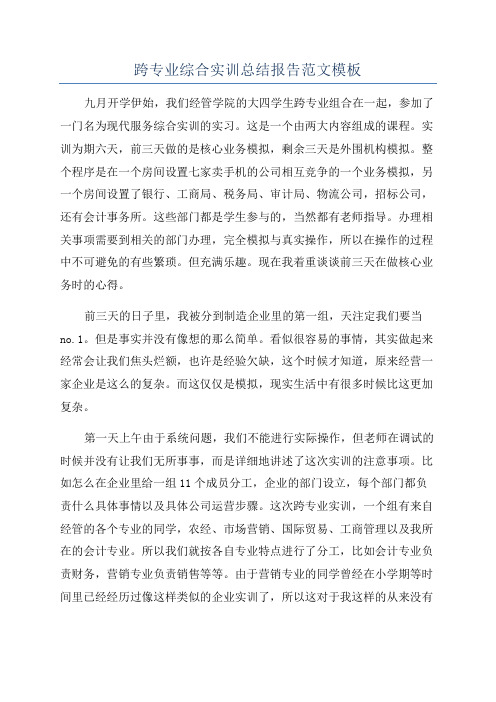 跨专业综合实训总结报告范文模板

九月开学伊始，我们经管学院的大四学生跨专业组合在一起，参加了一门名为现代服务综合实训的实习。这是一个由两大内容组成的课程。实训为期六天，前三天做的是核心业务模拟，剩余三天是外围机构模拟。整个程序是在一个房间设置七家卖手机的公司相互竞争的一个业务模拟，另一个房间设置了银行、工商局、税务局、审计局、物流公司，招标公司，还有会计事务所。这些部门都是学生参与的，当然都有老师指导。办理相关事项需要到相关的部门办理，完全模拟与真实操作，所以在操作的过程中不可避免的有些繁琐。但充满乐趣。现在我着重谈谈前三天在做核心业务时的心得。

前三天的日子里，我被分到制造企业里的第一组，天注定我们要当no.1。但是事实并没有像想的那么简单。看似很容易的事情，其实做起来经常会让我们焦头烂额，也许是经验欠缺，这个时候才知道，原来经营一家企业是这么的复杂。而这仅仅是模拟，现实生活中有很多时候比这更加复杂。

第一天上午由于系统问题，我们不能进行实际操作，但老师在调试的时候并没有让我们无所事事，而是详细地讲述了这次实训的注意事项。比如怎么在企业里给一组11个成员分工，企业的部门设立，每个部门都负责什么具体事情以及具体公司运营步骤。这次跨专业实训，一个组有来自经管的各个专业的同学，农经、市场营销、国际贸易、工商管理以及我所在的会计专业。所以我们就按各自专业特点进行了分工，比如会计专业负责财务，营销专业负责销售等等。由于营销专业的同学曾经在小学期等时间里已经经历过像这样类似的企业实训了，所以这对于我这样的从来没有